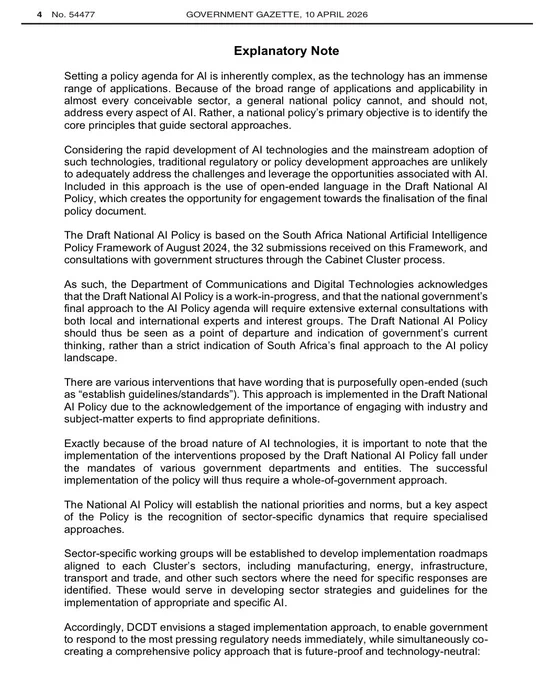 4 No. 54477 GOVERNMENT GAZETTE, 10 APRIL 2026

Explanatory Note

Setting a policy agenda for AI is inherently complex, as the technology has an immense range of applications. Because of the broad range of applications and applicability in almost every conceivable sector, a general national policy cannot, and should not, address every aspect of AI. Rather, a national policy's primary objective is to identify the core principles that guide sectoral approaches.

Considering the rapid development of AI technologies and the mainstream adoption of such technologies, traditional regulatory or policy development approaches are unlikely to adequately address the challenges and leverage the opportunities associated with AI. Included in this approach is the use of open-ended language in the Draft National AI Policy, which creates the opportunity for engagement towards the finalisation of the final policy document.

The Draft National AI Policy is based on the South Africa National Artificial Intelligence Policy Framework of August 2024, the 32 submissions received on this Framework, and consultations with government structures through the Cabinet Cluster process.

As such, the Department of Communications and Digital Technologies acknowledges that the Draft National AI Policy is a work-in-progress, and that the national government's final approach to the AI Policy agenda will require extensive external consultations with both local and international experts and interest groups. The Draft National AI Policy should thus be seen as a point of departure and indication of government's current thinking, rather than a strict indication of South Africa's final approach to the AI policy landscape.

There are various interventions that have wording that is purposefully open-ended (such as "establish guidelines/standards"). This approach is implemented in the Draft National AI Policy due to the acknowledgement of the importance of engaging with industry and subject-matter experts to find appropriate definitions.

Exactly because of the broad nature of AI technologies, it is important to note that the implementation of the interventions proposed by the Draft National AI Policy fall under the mandates of various government departments and entities. The successful implementation of the policy will thus require a whole-of-government approach.

The National AI Policy will establish the national priorities and norms, but a key aspect of the Policy is the recognition of sector-specific dynamics that require specialised approaches.

Sector-specific working groups will be established to develop implementation roadmaps aligned to each Cluster's sectors, including manufacturing, energy, infrastructure, transport and trade, and other such sectors where the need for specific responses are identified. These would serve in developing sector strategies and guidelines for the implementation of appropriate and specific AI.

Accordingly, DCDT envisions a staged implementation approach, to enable government to respond to the most pressing regulatory needs immediately, while simultaneously co-creating a comprehensive policy approach that is future-proof and technology-neutral: